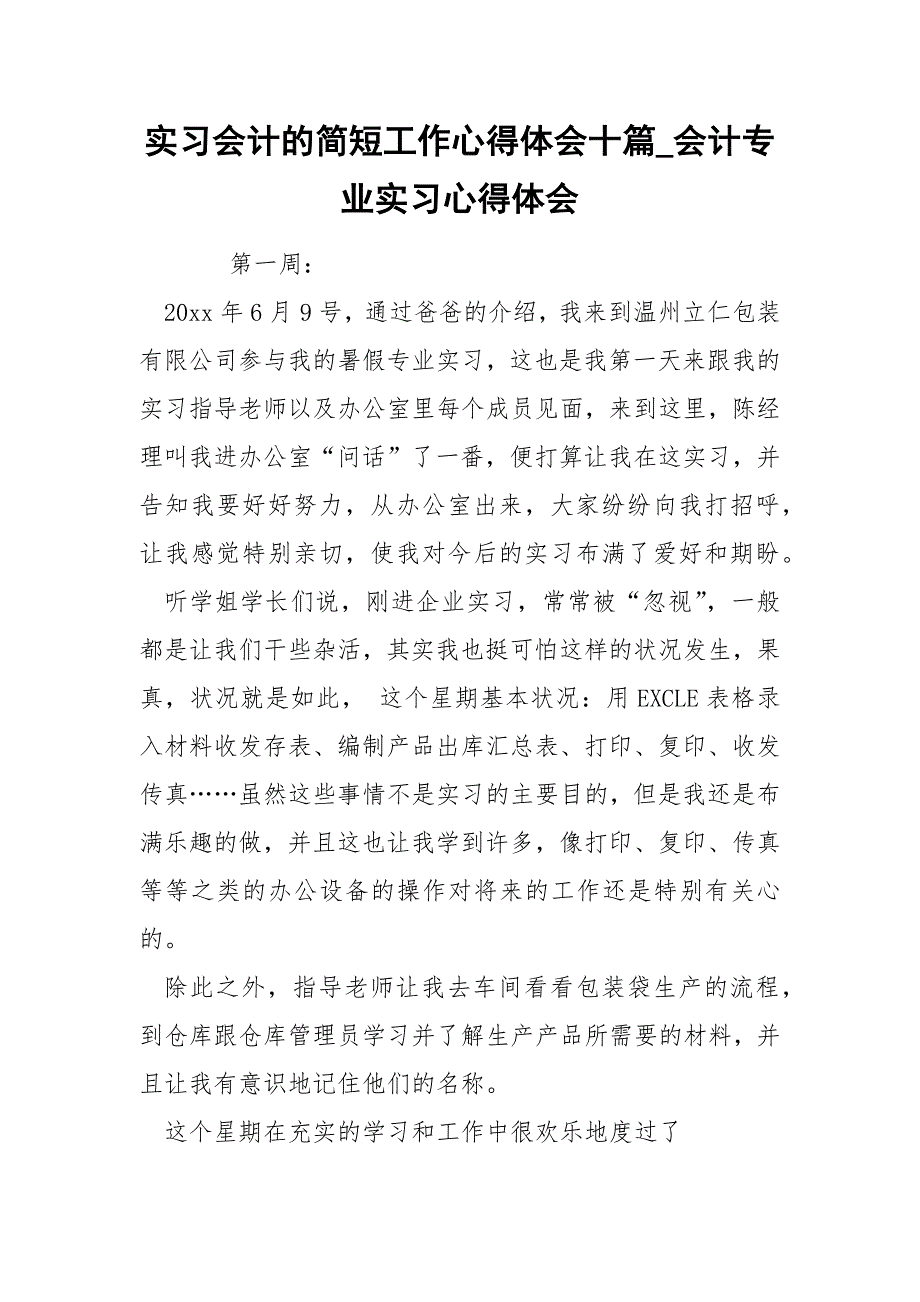 实习会计的简短工作心得体会十篇_会计专业实习心得体会

第一周：

20xx 年 6 月 9 号，通过爸爸的介绍，我来到温州立仁包装有限公司参与我的暑假专业实习，这也是我第一天来跟我的实习指导老师以及办公室里每个成员见面，来到这里，陈经理叫我进办公室“问话”了一番，便打算让我在这实习，并告知我要好好努力，从办公室出来，大家纷纷向我打招呼，让我感觉特别亲切，使我对今后的实习布满了爱好和期盼。

听学姐学长们说，刚进企业实习，常常被“忽视”，一般都是让我们干些杂活，其实我也挺可怕这样的状况发生，果真，状况就是如此， 这个星期基本状况：用 EXCLE 表格录入材料收发存表、编制产品出库汇总表、打印、复印、收发传真……虽然这些事情不是实习的主要目的，但是我还是布满乐趣的做，并且这也让我学到许多，像打印、复印、传真等等之类的办公设备的操作对将来的工作还是特别有关心的。

除此之外，指导老师让我去车间看看包装袋生产的流程，到仓库跟仓库管理员学习并了解生产产品所需要的材料，并且让我有意识地记住他们的名称。

这个星期在充实的学习和工作中很欢乐地度过了